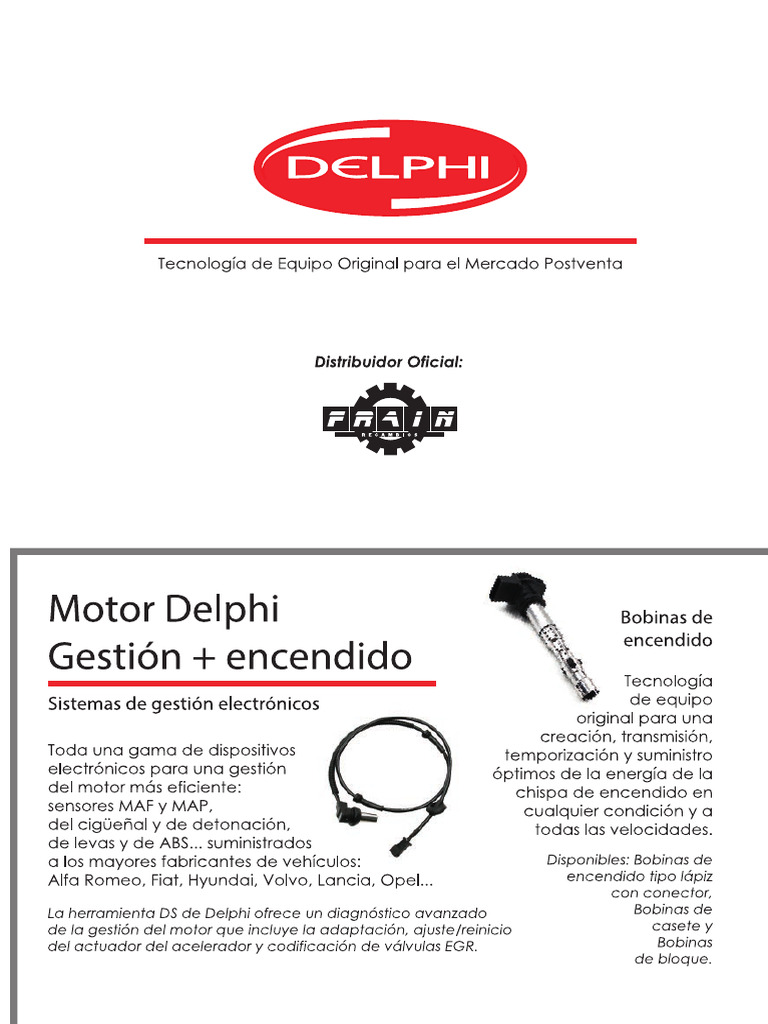 DELPHI

Tecnología de Equipo Original para el Mercado Postventa

Distribuidor Oficial:

FRAIÑ
RECAMBIOS

Motor Delphi
Gestión + encendido

Sistemas de gestión electrónicos

Toda una gama de dispositivos electrónicos para una gestión del motor más eficiente: sensores MAF y MAP, del cigüeñal y de detonación, de levas y de ABS... suministrados a los mayores fabricantes de vehículos: Alfa Romeo, Fiat, Hyundai, Volvo, Lancia, Opel...

La herramienta DS de Delphi ofrece un diagnóstico avanzado de la gestión del motor que incluye la adaptación, ajuste/reinicio del actuador del acelerador y codificación de válvulas EGR.

Bobinas de encendido

Tecnología de equipo original para una creación, transmisión, temporización y suministro óptimos de la energía de la chispa de encendido en cualquier condición y a todas las velocidades.

Disponibles: Bobinas de encendido tipo lápiz con conector, Bobinas de casete y Bobinas de bloque.